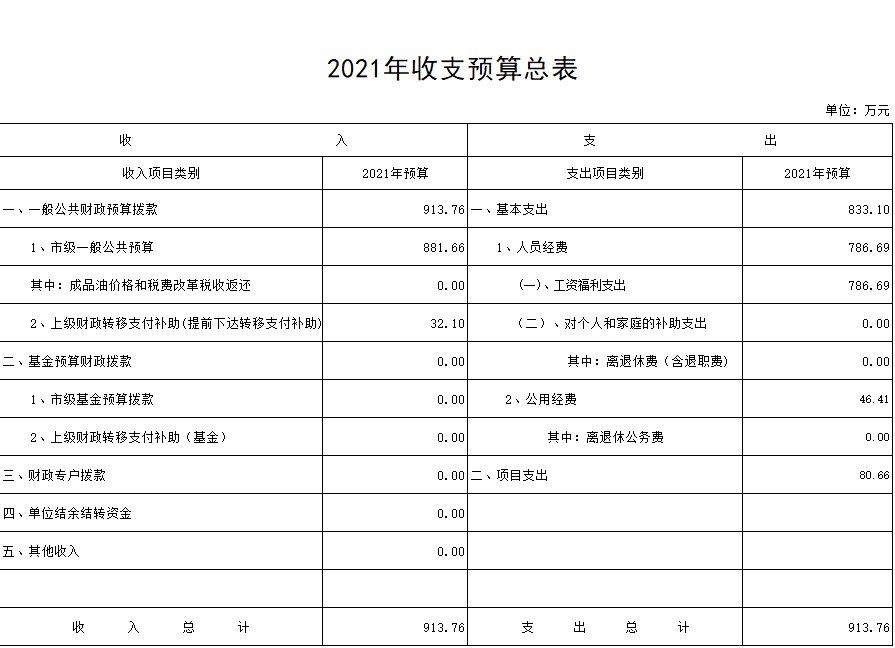 2021年收支预算总表

单位：万元

| 收 入 | | 支 出 | |
|---|---|---|---|
| 收入项目类别 | 2021年预算 | 支出项目类别 | 2021年预算 |
| 一、一般公共财政预算拨款 | 913.76 | 一、基本支出 | 833.10 |
| 1、市级一般公共预算 | 881.66 | 1、人员经费 | 786.69 |
| 其中：成品油价格和税费改革税收返还 | 0.00 | (一)、工资福利支出 | 786.69 |
| 2、上级财政转移支付补助(提前下达转移支付补助) | 32.10 | （二）、对个人和家庭的补助支出 | 0.00 |
| 二、基金预算财政拨款 | 0.00 | 其中：离退休费（含退职费） | 0.00 |
| 1、市级基金预算拨款 | 0.00 | 2、公用经费 | 46.41 |
| 2、上级财政转移支付补助（基金） | 0.00 | 其中：离退休公务费 | 0.00 |
| 三、财政专户拨款 | 0.00 | 二、项目支出 | 80.66 |
| 四、单位结余结转资金 | 0.00 | | |
| 五、其他收入 | 0.00 | | |
| | | | |
| 收 入 总 计 | 913.76 | 支 出 总 计 | 913.76 |